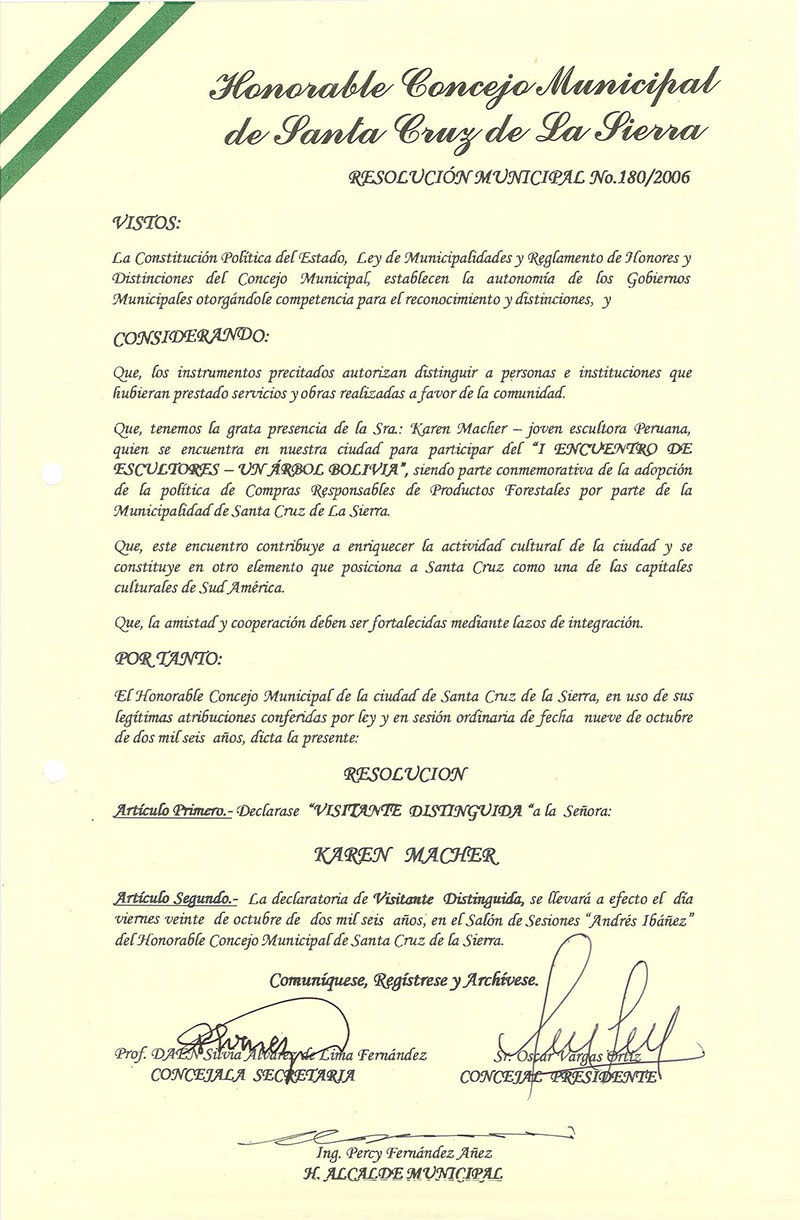 Honorable Concejo Municipal de Santa Cruz de La Sierra

RESOLUCIÓN MUNICIPAL No.180/2006

VISTOS:

La Constitución Política del Estado, Ley de Municipalidades y Reglamento de Honores y Distinciones del Concejo Municipal, establecen la autonomía de los Gobiernos Municipales otorgándole competencia para el reconocimiento y distinciones, y

CONSIDERANDO:

Que, los instrumentos precitados autorizan distinguir a personas e instituciones que hubieran prestado servicios y obras realizadas a favor de la comunidad.

Que, tenemos la grata presencia de la Sra.: Karen Macher – joven escultora Peruana, quien se encuentra en nuestra ciudad para participar del "I ENCUENTRO DE ESCULTORES – UN ÁRBOL BOLIVIA", siendo parte conmemorativa de la adopción de la política de Compras Responsables de Productos Forestales por parte de la Municipalidad de Santa Cruz de La Sierra.

Que, este encuentro contribuye a enriquecer la actividad cultural de la ciudad y se constituye en otro elemento que posiciona a Santa Cruz como una de las capitales culturales de Sud América.

Que, la amistad y cooperación deben ser fortalecidas mediante lazos de integración.

POR TANTO:

El Honorable Concejo Municipal de la ciudad de Santa Cruz de la Sierra, en uso de sus legítimas atribuciones conferidas por ley y en sesión ordinaria de fecha nueve de octubre de dos mil seis años, dicta la presente:

RESOLUCION

Artículo Primero.- Declarase "VISITANTE DISTINGUIDA "a la Señora:

KAREN MACHER

Artículo Segundo.- La declaratoria de Visitante Distinguida, se llevará a efecto el día viernes veinte de octubre de dos mil seis años, en el Salón de Sesiones "Andrés Ibáñez" del Honorable Concejo Municipal de Santa Cruz de la Sierra.

Comuníquese, Regístrese y Archívese.

Prof. DAEN Silvia Alvarez de Lima Fernández
CONCEJALA SECRETARIA

Sr. Oscar Vargas Ortiz
CONCEJAL PRESIDENTE

Ing. Percy Fernández Añez
H. ALCALDE MUNICIPAL